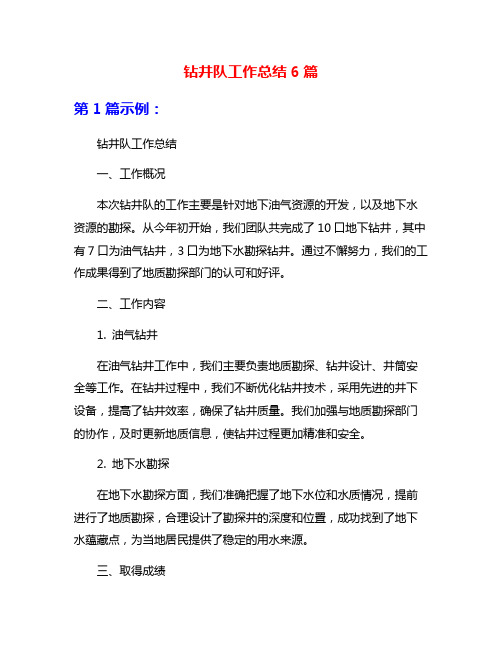 钻井队工作总结 6 篇

第 1 篇示例：

钻井队工作总结

一、工作概况

本次钻井队的工作主要是针对地下油气资源的开发，以及地下水资源的勘探。从今年初开始，我们团队共完成了 10 口地下钻井，其中有 7 口为油气钻井，3 口为地下水勘探钻井。通过不懈努力，我们的工作成果得到了地质勘探部门的认可和好评。

二、工作内容

1. 油气钻井

在油气钻井工作中，我们主要负责地质勘探、钻井设计、井筒安全等工作。在钻井过程中，我们不断优化钻井技术，采用先进的井下设备，提高了钻井效率，确保了钻井质量。我们加强与地质勘探部门的协作，及时更新地质信息，使钻井过程更加精准和安全。

2. 地下水勘探

在地下水勘探方面，我们准确把握了地下水位和水质情况，提前进行了地质勘探，合理设计了勘探井的深度和位置，成功找到了地下水蕴藏点，为当地居民提供了稳定的用水来源。

三、取得成绩